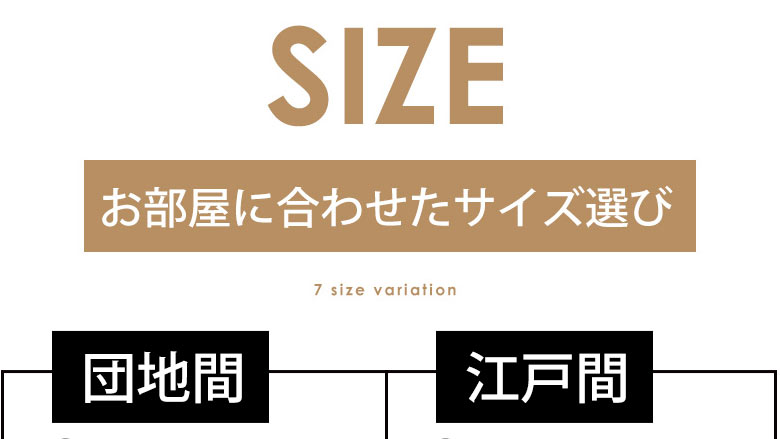 SIZE

お部屋に合わせたサイズ選び

7 size variation

団地間

江戸間